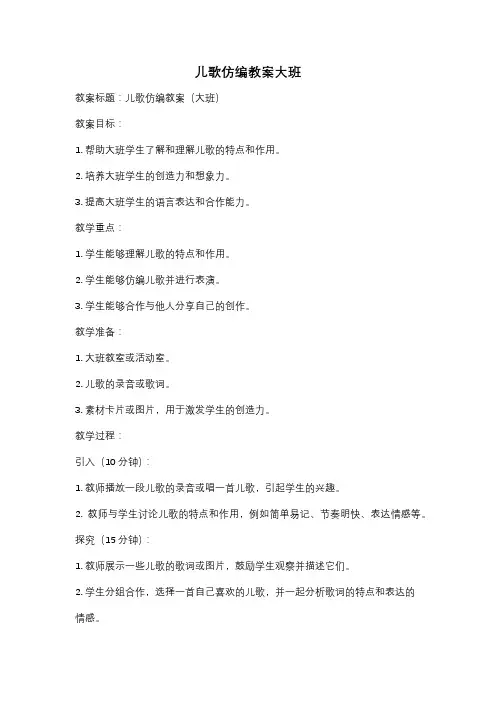 儿歌仿编教案大班

教案标题：儿歌仿编教案（大班）

教案目标：

1. 帮助大班学生了解和理解儿歌的特点和作用。

2. 培养大班学生的创造力和想象力。

3. 提高大班学生的语言表达和合作能力。

教学重点：

1. 学生能够理解儿歌的特点和作用。

2. 学生能够仿编儿歌并进行表演。

3. 学生能够合作与他人分享自己的创作。

教学准备：

1. 大班教室或活动室。

2. 儿歌的录音或歌词。

3. 素材卡片或图片，用于激发学生的创造力。

教学过程：

引入（10 分钟）：

1. 教师播放一段儿歌的录音或唱一首儿歌，引起学生的兴趣。

2. 教师与学生讨论儿歌的特点和作用，例如简单易记、节奏明快、表达情感等。

探究（15 分钟）：

1. 教师展示一些儿歌的歌词或图片，鼓励学生观察并描述它们。

2. 学生分组合作，选择一首自己喜欢的儿歌，并一起分析歌词的特点和表达的情感。